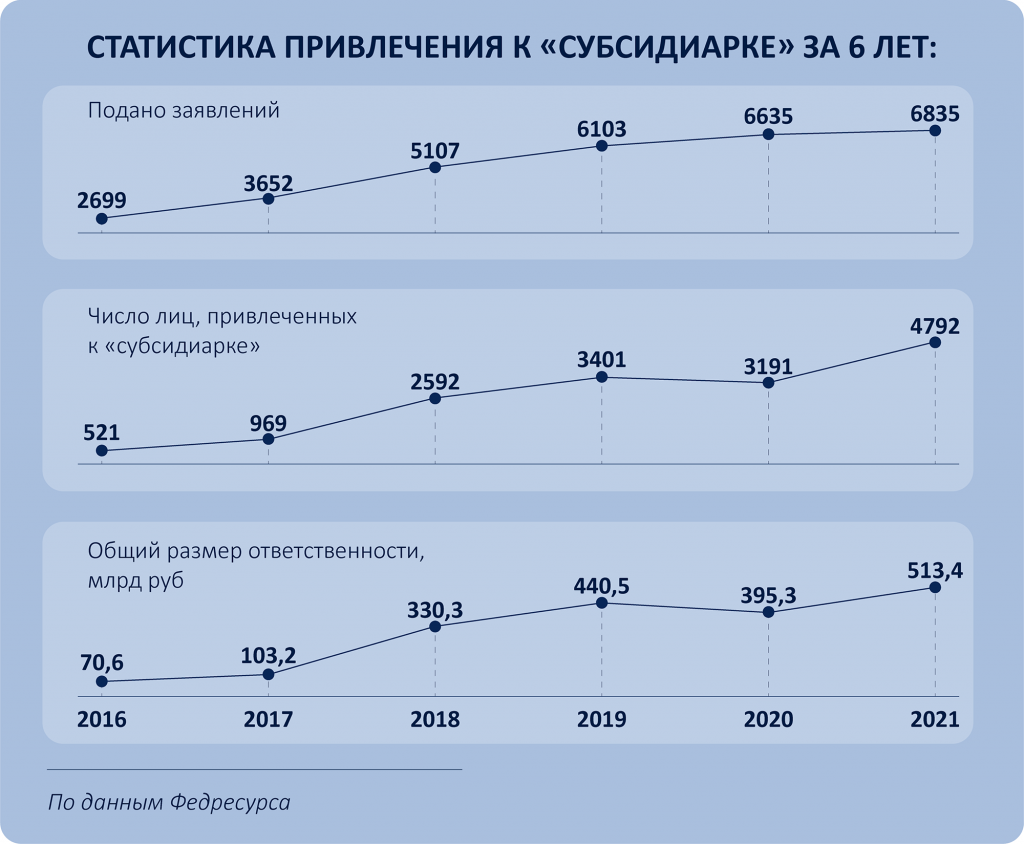 СТАТИСТИКА ПРИВЛЕЧЕНИЯ К «СУБСИДИАРКЕ» ЗА 6 ЛЕТ:

Подано заявлений

2699
3652
5107
6103
6635
6835

Число лиц, привлеченных к «субсидиарке»

521
969
2592
3401
3191
4792

Общий размер ответственности, млрд руб

70,6
103,2
330,3
440,5
395,3
513,4

2016
2017
2018
2019
2020
2021

По данным Федресурса